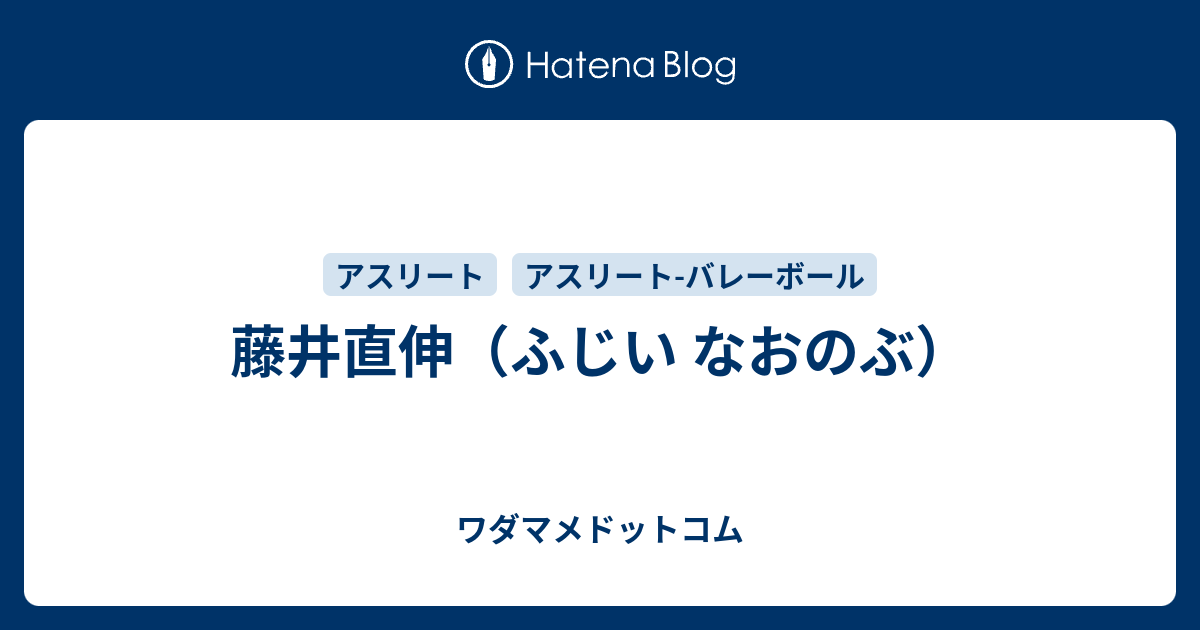 Hatena Blog

アスリート アスリート-バレーボール

藤井直伸（ふじい なおのぶ）

ワダマメドットコム